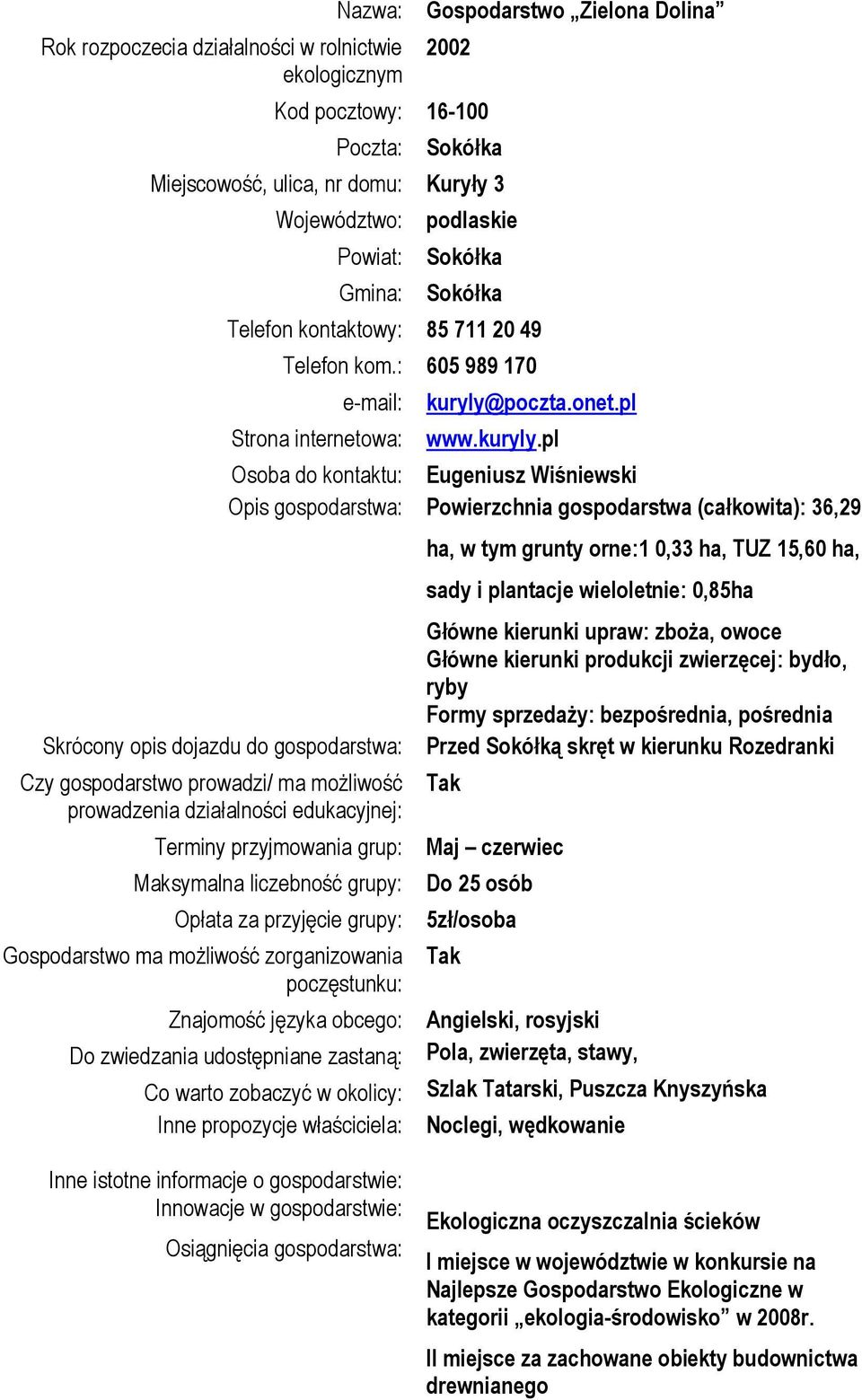 | | |
|---|---|
| Nazwa: | Gospodarstwo „Zielona Dolina” |
| Rok rozpoczecia działalności w rolnictwie ekologicznym | 2002 |
| Kod pocztowy: | 16-100 |
| Poczta: | Sokółka |
| Miejscowość, ulica, nr domu: | Kuryły 3 |
| Województwo: | podlaskie |
| Powiat: | Sokółka |
| Gmina: | Sokółka |
| Telefon kontaktowy: | 85 711 20 49 |
| Telefon kom.: | 605 989 170 |
| e-mail: | kuryly@poczta.onet.pl |
| Strona internetowa: | www.kuryly.pl |
| Osoba do kontaktu: | Eugeniusz Wiśniewski |
| Opis gospodarstwa: | Powierzchnia gospodarstwa (całkowita): 36,29 ha, w tym grunty orne:1 0,33 ha, TUZ 15,60 ha, sady i plantacje wieloletnie: 0,85ha Główne kierunki upraw: zboża, owoce Główne kierunki produkcji zwierzęcej: bydło, ryby Formy sprzedaży: bezpośrednia, pośrednia |
| Skrócony opis dojazdu do gospodarstwa: | Przed Sokółką skręt w kierunku Rozedranki |
| Czy gospodarstwo prowadzi/ ma możliwość prowadzenia działalności edukacyjnej: | Tak |
| Terminy przyjmowania grup: | Maj – czerwiec |
| Maksymalna liczebność grupy: | Do 25 osób |
| Opłata za przyjęcie grupy: | 5zł/osoba |
| Gospodarstwo ma możliwość zorganizowania poczęstunku: | Tak |
| Znajomość języka obcego: | Angielski, rosyjski |
| Do zwiedzania udostępniane zastaną: | Pola, zwierzęta, stawy, |
| Co warto zobaczyć w okolicy: | Szlak Tatarski, Puszcza Knyszyńska |
| Inne propozycje właściciela: | Noclegi, wędkowanie |
| Inne istotne informacje o gospodarstwie: | |
| Innowacje w gospodarstwie: | Ekologiczna oczyszczalnia ścieków |
| Osiągnięcia gospodarstwa: | I miejsce w województwie w konkursie na Najlepsze Gospodarstwo Ekologiczne w kategorii „ekologia-środowisko” w 2008r. II miejsce za zachowane obiekty budownictwa drewnianego |